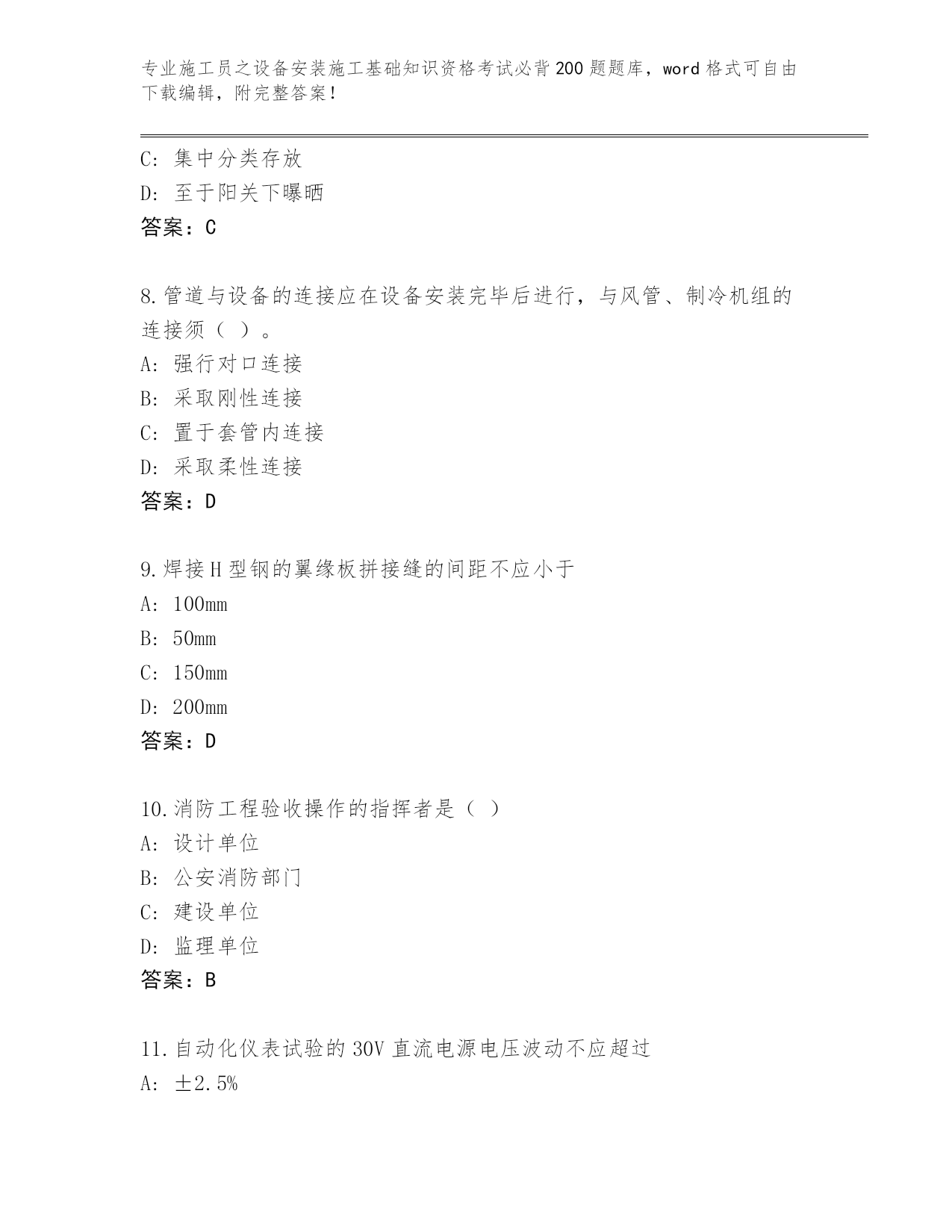 专业施工员之设备安装施工基础知识资格考试必背200题题库，word格式可自由下载编辑，附完整答案！

C: 集中分类存放
D: 至于阳关下曝晒
答案：C

8.管道与设备的连接应在设备安装完毕后进行，与风管、制冷机组的连接须（ ）。
A: 强行对口连接
B: 采取刚性连接
C: 置于套管内连接
D: 采取柔性连接
答案：D

9.焊接H型钢的翼缘板拼接缝的间距不应小于
A: 100mm
B: 50mm
C: 150mm
D: 200mm
答案：D

10.消防工程验收操作的指挥者是（ ）
A: 设计单位
B: 公安消防部门
C: 建设单位
D: 监理单位
答案：B

11.自动化仪表试验的30V直流电源电压波动不应超过
A: ±2.5%